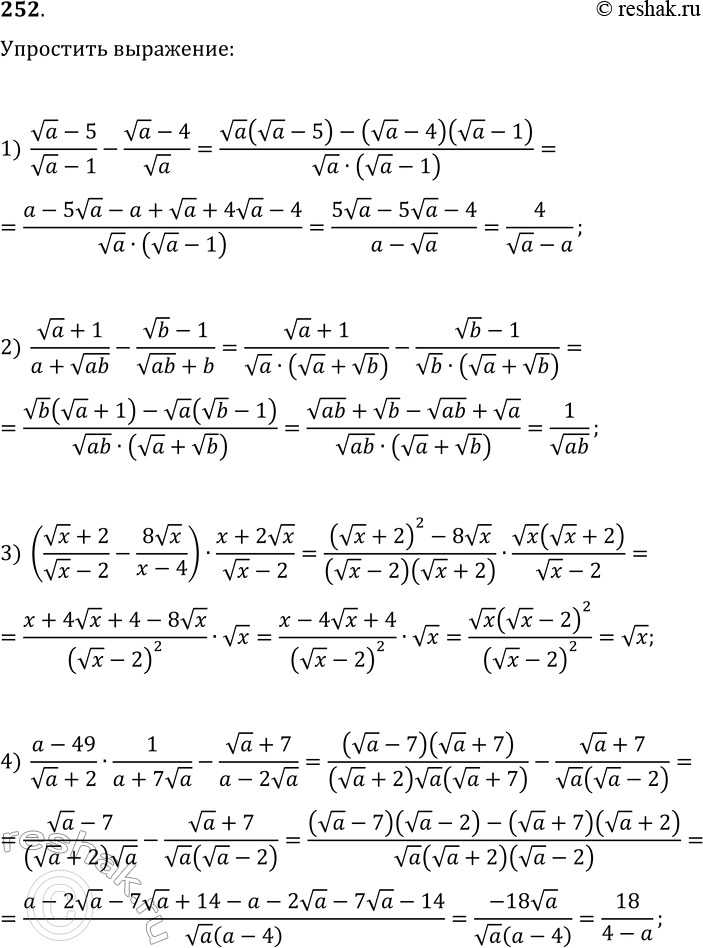 252.

© reshak.ru

Упростить выражение:

1) $\frac{\sqrt{a}-5}{\sqrt{a}-1}-\frac{\sqrt{a}-4}{\sqrt{a}}=\frac{\sqrt{a}(\sqrt{a}-5)-(\sqrt{a}-4)(\sqrt{a}-1)}{\sqrt{a}\cdot(\sqrt{a}-1)}=$

$=\frac{a-5\sqrt{a}-a+\sqrt{a}+4\sqrt{a}-4}{\sqrt{a}\cdot(\sqrt{a}-1)}=\frac{5\sqrt{a}-5\sqrt{a}-4}{a-\sqrt{a}}=\frac{4}{\sqrt{a}-a};$

2) $\frac{\sqrt{a}+1}{a+\sqrt{ab}}-\frac{\sqrt{b}-1}{\sqrt{ab}+b}=\frac{\sqrt{a}+1}{\sqrt{a}\cdot(\sqrt{a}+\sqrt{b})}-\frac{\sqrt{b}-1}{\sqrt{b}\cdot(\sqrt{a}+\sqrt{b})}=$

$=\frac{\sqrt{b}(\sqrt{a}+1)-\sqrt{a}(\sqrt{b}-1)}{\sqrt{ab}\cdot(\sqrt{a}+\sqrt{b})}=\frac{\sqrt{ab}+\sqrt{b}-\sqrt{ab}+\sqrt{a}}{\sqrt{ab}\cdot(\sqrt{a}+\sqrt{b})}=\frac{1}{\sqrt{ab}};$

3) $\left(\frac{\sqrt{x}+2}{\sqrt{x}-2}-\frac{8\sqrt{x}}{x-4}\right)\cdot\frac{x+2\sqrt{x}}{\sqrt{x}-2}=\frac{(\sqrt{x}+2)^2-8\sqrt{x}}{(\sqrt{x}-2)(\sqrt{x}+2)}\cdot\frac{\sqrt{x}(\sqrt{x}+2)}{\sqrt{x}-2}=$

$=\frac{x+4\sqrt{x}+4-8\sqrt{x}}{(\sqrt{x}-2)^2}\cdot\sqrt{x}=\frac{x-4\sqrt{x}+4}{(\sqrt{x}-2)^2}\cdot\sqrt{x}=\frac{\sqrt{x}(\sqrt{x}-2)^2}{(\sqrt{x}-2)^2}=\sqrt{x};$

4) $\frac{a-49}{\sqrt{a}+2}\cdot\frac{1}{a+7\sqrt{a}}-\frac{\sqrt{a}+7}{a-2\sqrt{a}}=\frac{(\sqrt{a}-7)(\sqrt{a}+7)}{(\sqrt{a}+2)\sqrt{a}(\sqrt{a}+7)}-\frac{\sqrt{a}+7}{\sqrt{a}(\sqrt{a}-2)}=$

$=\frac{\sqrt{a}-7}{(\sqrt{a}+2)\sqrt{a}}-\frac{\sqrt{a}+7}{\sqrt{a}(\sqrt{a}-2)}=\frac{(\sqrt{a}-7)(\sqrt{a}-2)-(\sqrt{a}+7)(\sqrt{a}+2)}{\sqrt{a}(\sqrt{a}+2)(\sqrt{a}-2)}=$

$=\frac{a-2\sqrt{a}-7\sqrt{a}+14-a-2\sqrt{a}-7\sqrt{a}-14}{\sqrt{a}(a-4)}=\frac{-18\sqrt{a}}{\sqrt{a}(a-4)}=\frac{18}{4-a};$

reshak.ru